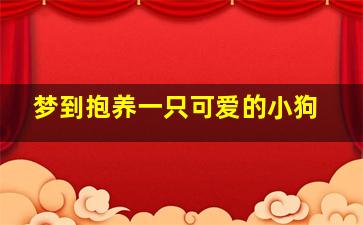 梦到抱养一只可爱的小狗